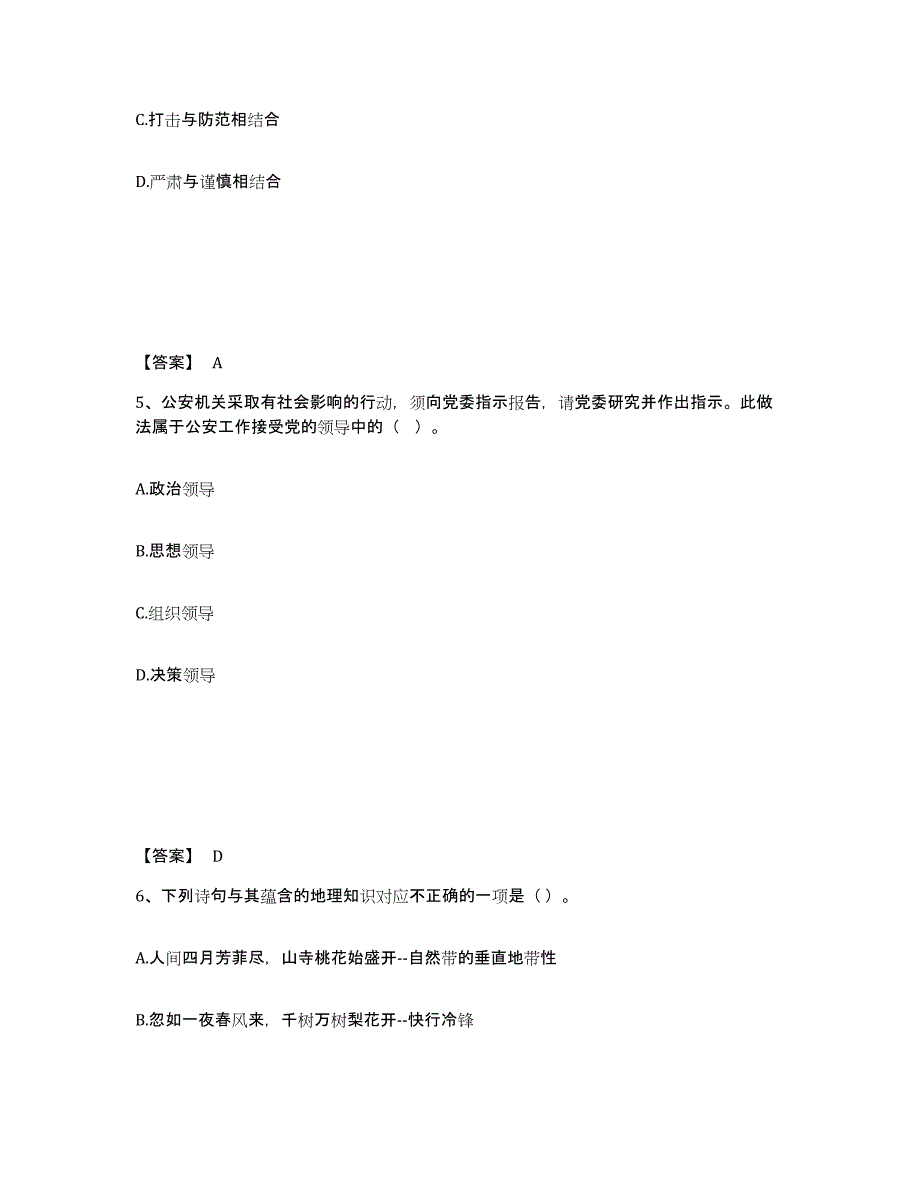 C.打击与防范相结合

D.严肃与谨慎相结合

【答案】 A

5、公安机关采取有社会影响的行动，须向党委指示报告，请党委研究并作出指示。此做法属于公安工作接受党的领导中的（ ）。

A.政治领导

B.思想领导

C.组织领导

D.决策领导

【答案】 D

6、下列诗句与其蕴含的地理知识对应不正确的一项是（）。

A.人间四月芳菲尽，山寺桃花始盛开--自然带的垂直地带性

B.忽如一夜春风来，千树万树梨花开--快行冷锋